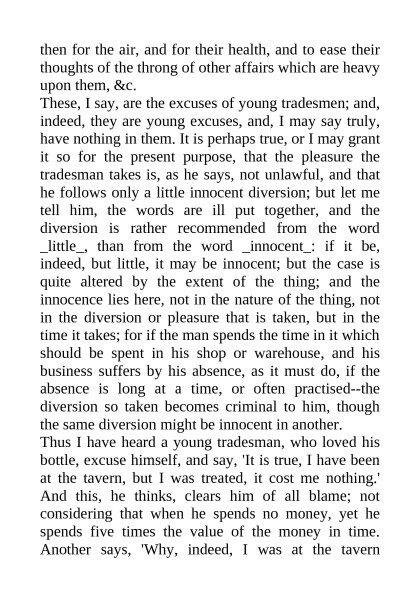 then for the air, and for their health, and to ease their thoughts of the throng of other affairs which are heavy upon them, &c.

These, I say, are the excuses of young tradesmen; and, indeed, they are young excuses, and, I may say truly, have nothing in them. It is perhaps true, or I may grant it so for the present purpose, that the pleasure the tradesman takes is, as he says, not unlawful, and that he follows only a little innocent diversion; but let me tell him, the words are ill put together, and the diversion is rather recommended from the word _little_, than from the word _innocent_: if it be, indeed, but little, it may be innocent; but the case is quite altered by the extent of the thing; and the innocence lies here, not in the nature of the thing, not in the diversion or pleasure that is taken, but in the time it takes; for if the man spends the time in it which should be spent in his shop or warehouse, and his business suffers by his absence, as it must do, if the absence is long at a time, or often practised--the diversion so taken becomes criminal to him, though the same diversion might be innocent in another.

Thus I have heard a young tradesman, who loved his bottle, excuse himself, and say, 'It is true, I have been at the tavern, but I was treated, it cost me nothing.' And this, he thinks, clears him of all blame; not considering that when he spends no money, yet he spends five times the value of the money in time. Another says, 'Why, indeed, I was at the tavern